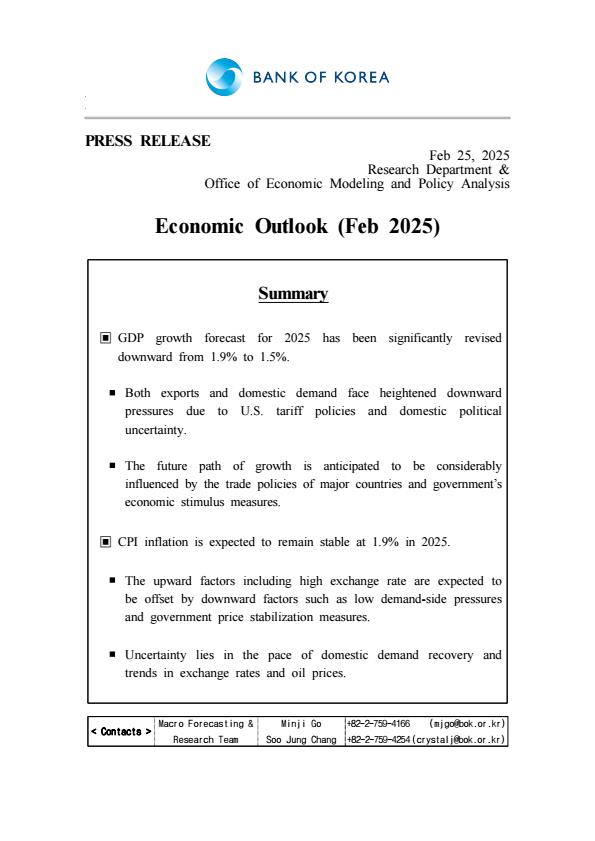 BANK OF KOREA

PRESS RELEASE

Feb 25, 2025
Research Department &
Office of Economic Modeling and Policy Analysis

Economic Outlook (Feb 2025)

Summary

▣ GDP growth forecast for 2025 has been significantly revised downward from 1.9% to 1.5%.

▪ Both exports and domestic demand face heightened downward pressures due to U.S. tariff policies and domestic political uncertainty.

▪ The future path of growth is anticipated to be considerably influenced by the trade policies of major countries and government's economic stimulus measures.

▣ CPI inflation is expected to remain stable at 1.9% in 2025.

▪ The upward factors including high exchange rate are expected to be offset by downward factors such as low demand-side pressures and government price stabilization measures.

▪ Uncertainty lies in the pace of domestic demand recovery and trends in exchange rates and oil prices.

| < Contacts > | Macro Forecasting & Research Team | Minji Go | +82-2-759-4166 (mjgo@bok.or.kr) |
|---|---|---|---|
| | | Soo Jung Chang | +82-2-759-4254 (crystalj@bok.or.kr) |